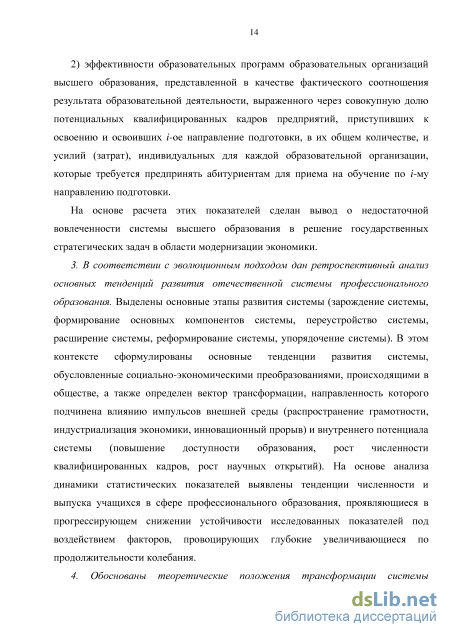 14

2) эффективности образовательных программ образовательных организаций высшего образования, представленной в качестве фактического соотношения результата образовательной деятельности, выраженного через совокупную долю потенциальных квалифицированных кадров предприятий, приступивших к освоению и освоивших $i$-ое направление подготовки, в их общем количестве, и усилий (затрат), индивидуальных для каждой образовательной организации, которые требуется предпринять абитуриентам для приема на обучение по $i$-му направлению подготовки.

На основе расчета этих показателей сделан вывод о недостаточной вовлеченности системы высшего образования в решение государственных стратегических задач в области модернизации экономики.

3. В соответствии с эволюционным подходом дан ретроспективный анализ основных тенденций развития отечественной системы профессионального образования. Выделены основные этапы развития системы (зарождение системы, формирование основных компонентов системы, переустройство системы, расширение системы, реформирование системы, упорядочение системы). В этом контексте сформулированы основные тенденции развития системы, обусловленные социально-экономическими преобразованиями, происходящими в обществе, а также определен вектор трансформации, направленность которого подчинена влиянию импульсов внешней среды (распространение грамотности, индустриализация экономики, инновационный прорыв) и внутреннего потенциала системы (повышение доступности образования, рост численности квалифицированных кадров, рост научных открытий). На основе анализа динамики статистических показателей выявлены тенденции численности и выпуска учащихся в сфере профессионального образования, проявляющиеся в прогрессирующем снижении устойчивости исследованных показателей под воздействием факторов, провоцирующих глубокие увеличивающиеся по продолжительности колебания.

4. Обоснованы теоретические положения трансформации системы

dsLib.net
библиотека диссертаций